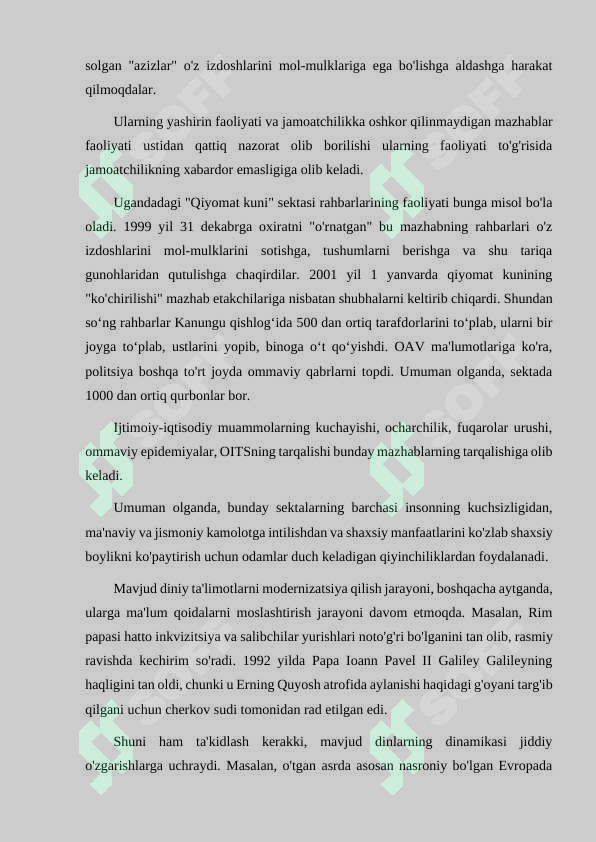 solgan "azizlar" o'z izdoshlarini mol-mulklariga ega bo'lishga aldashga harakat qilmoqdalar.

Ularning yashirin faoliyati va jamoatchilikka oshkor qilinmaydigan mazhablar faoliyati ustidan qattiq nazorat olib borilishi ularning faoliyati to'g'risida jamoatchilikning xabardor emasligiga olib keladi.

Ugandadagi "Qiyomat kuni" sektasi rahbarlarining faoliyati bunga misol bo'la oladi. 1999 yil 31 dekabrga oxiratni "o'rnatgan" bu mazhabning rahbarlari o'z izdoshlarini mol-mulklarini sotishga, tushumlarni berishga va shu tariqa gunohlaridan qutulishga chaqirdilar. 2001 yil 1 yanvarda qiyomat kunining "ko'chirilishi" mazhab etakchilariga nisbatan shubhalarni keltirib chiqardi. Shundan so‘ng rahbarlar Kanungu qishlog‘ida 500 dan ortiq tarafdorlarini to‘plab, ularni bir joyga to‘plab, ustlarini yopib, binoga o‘t qo‘yishdi. OAV ma'lumotlariga ko'ra, politsiya boshqa to'rt joyda ommaviy qabrlarni topdi. Umuman olganda, sektada 1000 dan ortiq qurbonlar bor.

Ijtimoiy-iqtisodiy muammolarning kuchayishi, ocharchilik, fuqarolar urushi, ommaviy epidemiyalar, OITSning tarqalishi bunday mazhablarning tarqalishiga olib keladi.

Umuman olganda, bunday sektalarning barchasi insonning kuchsizligidan, ma'naviy va jismoniy kamolotga intilishdan va shaxsiy manfaatlarini ko'zlab shaxsiy boylikni ko'paytirish uchun odamlar duch keladigan qiyinchiliklardan foydalanadi.

Mavjud diniy ta'limotlarni modernizatsiya qilish jarayoni, boshqacha aytganda, ularga ma'lum qoidalarni moslashtirish jarayoni davom etmoqda. Masalan, Rim papasi hatto inkvizitsiya va salibchilar yurishlari noto'g'ri bo'lganini tan olib, rasmiy ravishda kechirim so'radi. 1992 yilda Papa Ioann Pavel II Galiley Galileyning haqligini tan oldi, chunki u Erning Quyosh atrofida aylanishi haqidagi g'oyani targ'ib qilgani uchun cherkov sudi tomonidan rad etilgan edi.

Shuni ham ta'kidlash kerakki, mavjud dinlarning dinamikasi jiddiy o'zgarishlarga uchraydi. Masalan, o'tgan asrda asosan nasroniy bo'lgan Evropada